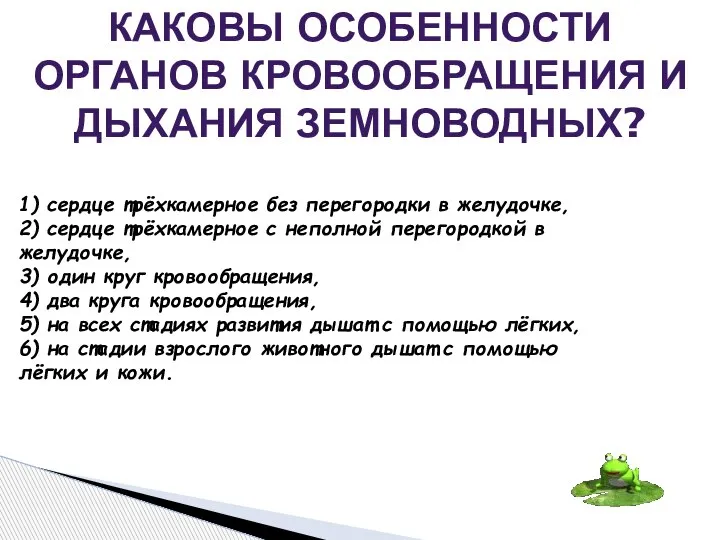 КАКОВЫ ОСОБЕННОСТИ ОРГАНОВ КРОВООБРАЩЕНИЯ И ДЫХАНИЯ ЗЕМНОВОДНЫХ?

1) сердце трёхкамерное без перегородки в желудочке,
2) сердце трёхкамерное с неполной перегородкой в желудочке,
3) один круг кровообращения,
4) два круга кровообращения,
5) на всех стадиях развития дышат с помощью лёгких,
6) на стадии взрослого животного дышат с помощью лёгких и кожи.